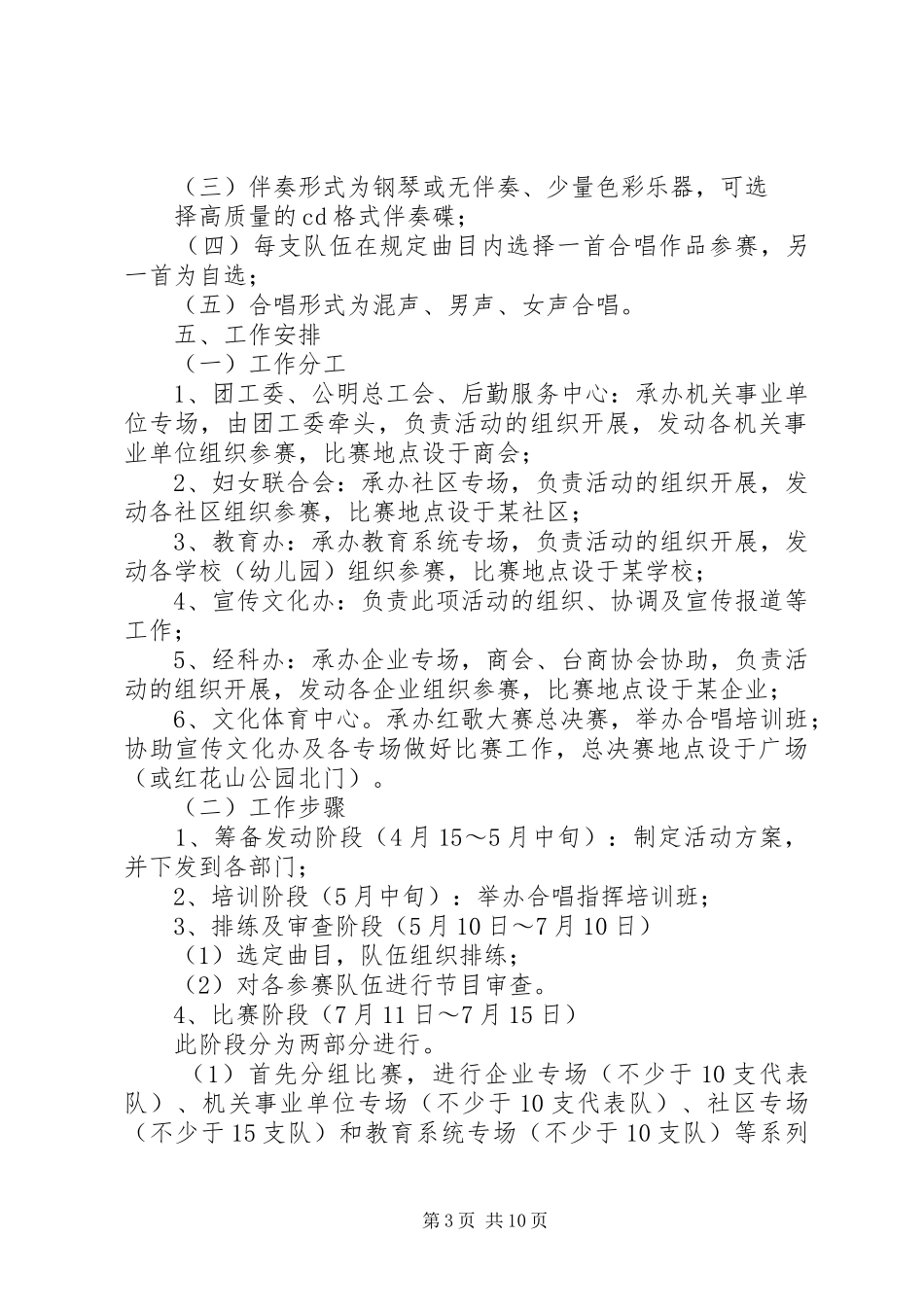 （三）伴奏形式为钢琴或无伴奏、少量色彩乐器，可选择高质量的cd格式伴奏碟；

（四）每支队伍在规定曲目内选择一首合唱作品参赛，另一首为自选；

（五）合唱形式为混声、男声、女声合唱。

五、工作安排

（一）工作分工

1、团工委、公明总工会、后勤服务中心：承办机关事业单位专场，由团工委牵头，负责活动的组织开展，发动各机关事业单位组织参赛，比赛地点设于商会；

2、妇女联合会：承办社区专场，负责活动的组织开展，发动各社区组织参赛，比赛地点设于某社区；

3、教育办：承办教育系统专场，负责活动的组织开展，发动各学校（幼儿园）组织参赛，比赛地点设于某学校；

4、宣传文化办：负责此项活动的组织、协调及宣传报道等工作；

5、经科办：承办企业专场，商会、台商协会协助，负责活动的组织开展，发动各企业组织参赛，比赛地点设于某企业；

6、文化体育中心。承办红歌大赛总决赛，举办合唱培训班；协助宣传文化办及各专场做好比赛工作，总决赛地点设于广场（或红花山公园北门）。

（二）工作步骤

1、筹备发动阶段（4月15～5月中旬）：制定活动方案，并下发到各部门；

2、培训阶段（5月中旬）：举办合唱指挥培训班；

3、排练及审查阶段（5月10日～7月10日）

（1）选定曲目，队伍组织排练；

（2）对各参赛队伍进行节目审查。

4、比赛阶段（7月11日～7月15日）

此阶段分为两部分进行。

（1）首先分组比赛，进行企业专场（不少于10支代表队）、机关事业单位专场（不少于10支代表队）、社区专场（不少于15支队）和教育系统专场（不少于10支队）等系列

第3页 共10页